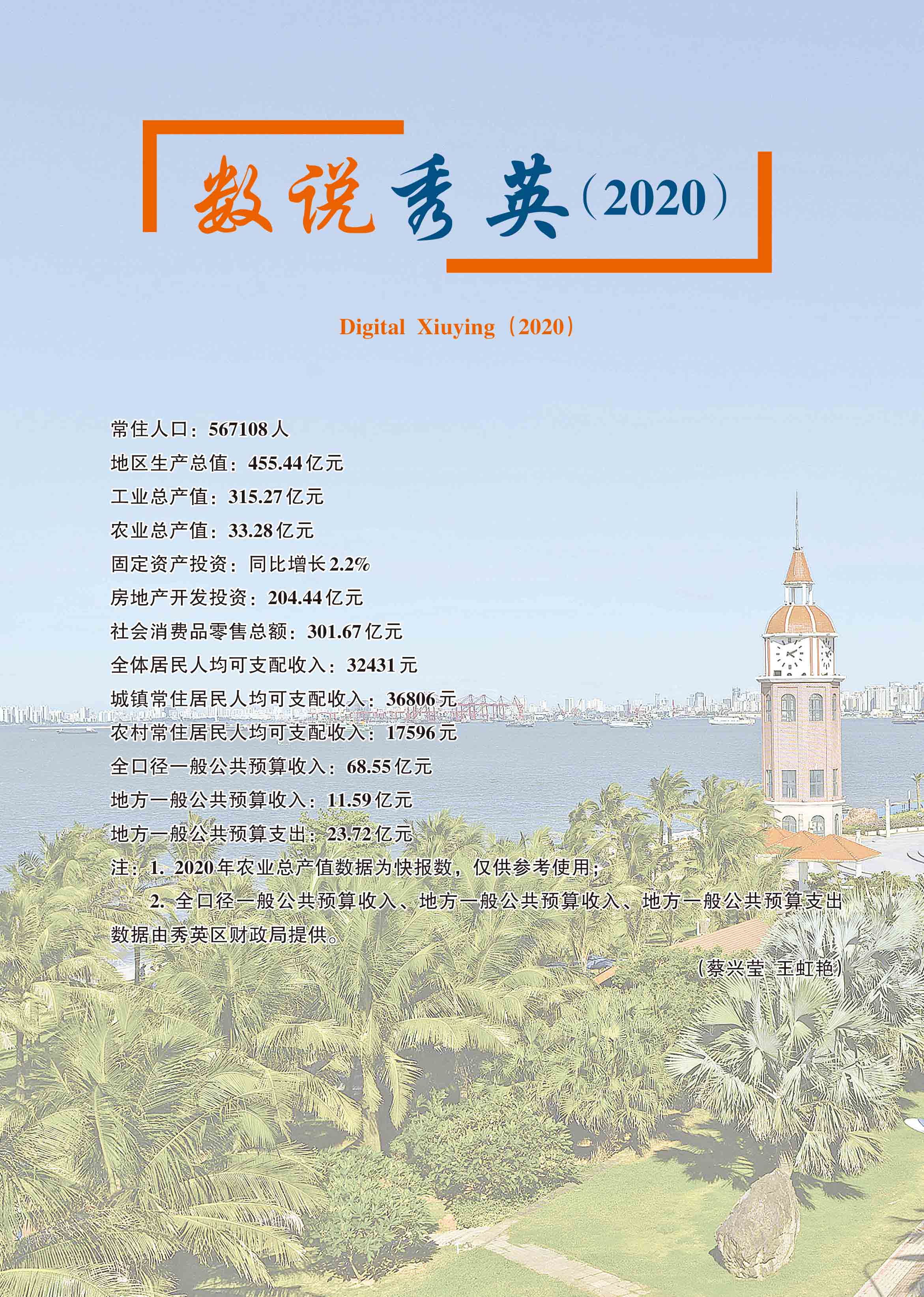 数说秀英（2020）

Digital Xiuying（2020）

常住人口：567108 人
地区生产总值：455.44 亿元
工业总产值：315.27 亿元
农业总产值：33.28 亿元
固定资产投资：同比增长 2.2%
房地产开发投资：204.44 亿元
社会消费品零售总额：301.67 亿元
全体居民人均可支配收入：32431 元
城镇常住居民人均可支配收入：36806 元
农村常住居民人均可支配收入：17596 元
全口径一般公共预算收入：68.55 亿元
地方一般公共预算收入：11.59 亿元
地方一般公共预算支出：23.72 亿元
注：1. 2020 年农业总产值数据为快报数，仅供参考使用；
2. 全口径一般公共预算收入、地方一般公共预算收入、地方一般公共预算支出数据由秀英区财政局提供。

（蔡兴莹 王虹艳）